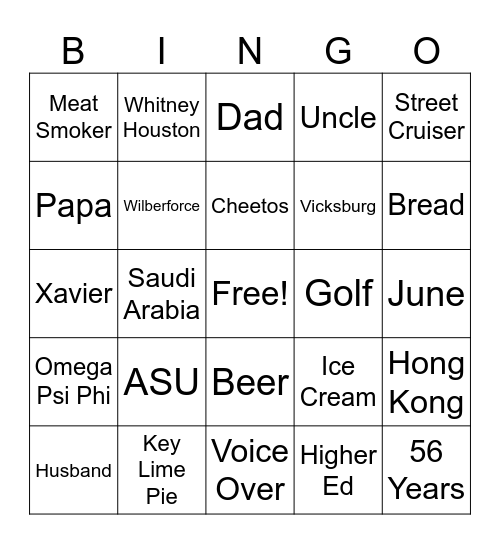 | B | I | N | G | O |
|---|---|---|---|---|
| Meat Smoker | Whitney Houston | Dad | Uncle | Street Cruiser |
| Papa | Wilberforce | Cheetos | Vicksburg | Bread |
| Xavier | Saudi Arabia | Free! | Golf | June |
| Omega Psi Phi | ASU | Beer | Ice Cream | Hong Kong |
| Husband | Key Lime Pie | Voice Over | Higher Ed | 56 Years |